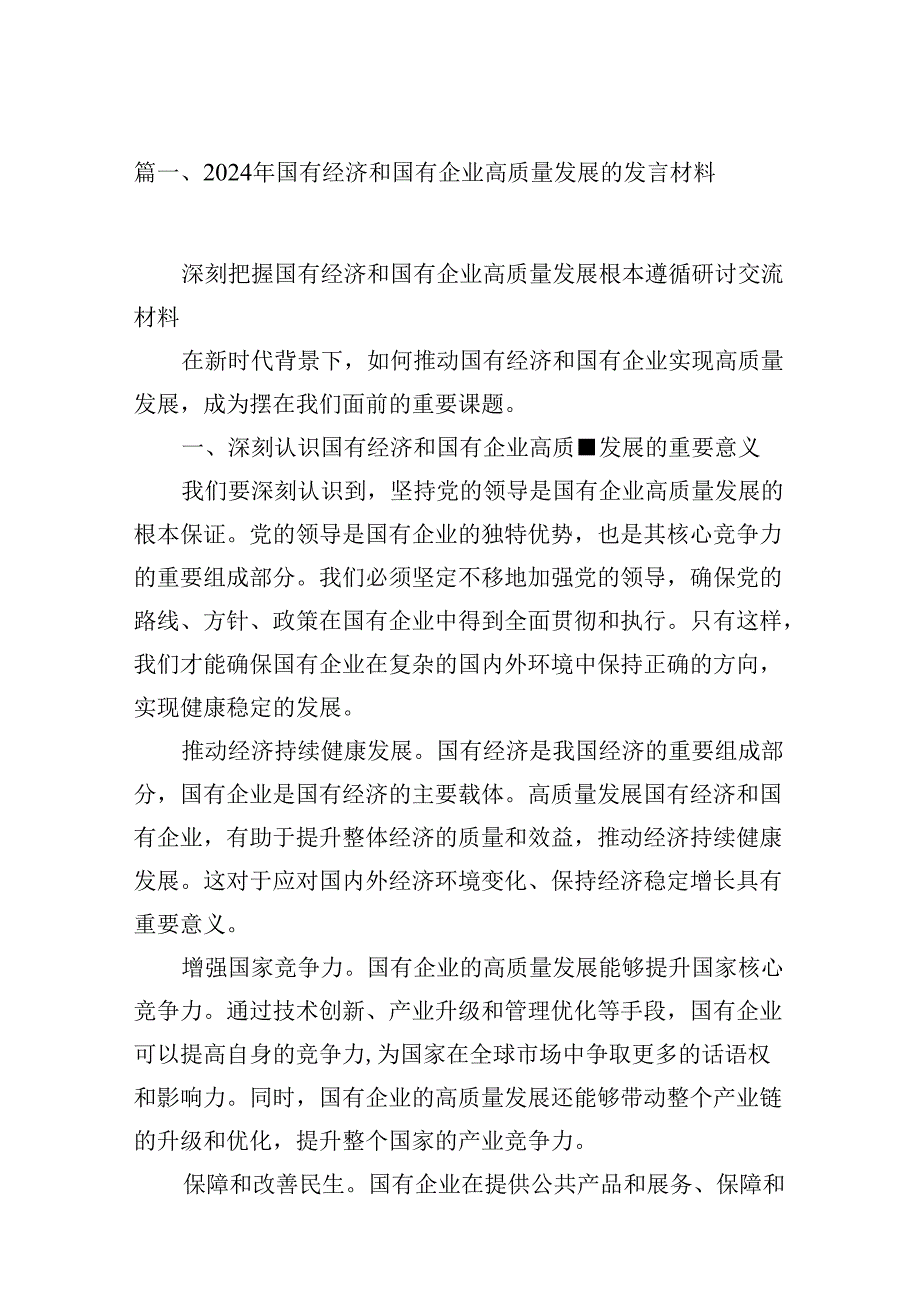 篇一、2024年国有经济和国有企业高质量发展的发言材料

深刻把握国有经济和国有企业高质量发展根本遵循研讨交流材料

在新时代背景下，如何推动国有经济和国有企业实现高质量发展，成为摆在我们面前的重要课题。

一、深刻认识国有经济和国有企业高质■发展的重要意义

我们要深刻认识到，坚持党的领导是国有企业高质量发展的根本保证。党的领导是国有企业的独特优势，也是其核心竞争力的重要组成部分。我们必须坚定不移地加强党的领导，确保党的路线、方针、政策在国有企业中得到全面贯彻和执行。只有这样，我们才能确保国有企业在复杂的国内外环境中保持正确的方向，实现健康稳定的发展。

推动经济持续健康发展。国有经济是我国经济的重要组成部分，国有企业是国有经济的主要载体。高质量发展国有经济和国有企业，有助于提升整体经济的质量和效益，推动经济持续健康发展。这对于应对国内外经济环境变化、保持经济稳定增长具有重要意义。

增强国家竞争力。国有企业的高质量发展能够提升国家核心竞争力。通过技术创新、产业升级和管理优化等手段，国有企业可以提高自身的竞争力,为国家在全球市场中争取更多的话语权和影响力。同时，国有企业的高质量发展还能够带动整个产业链的升级和优化，提升整个国家的产业竞争力。

保障和改善民生。国有企业在提供公共产品和展务、保障和